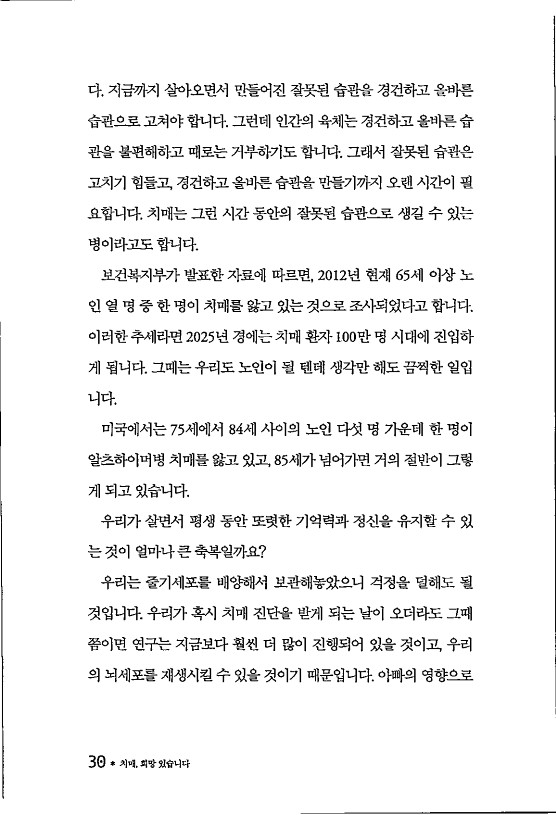 다. 지금까지 살아오면서 만들어진 잘못된 습관을 경건하고 올바른 습관으로 고쳐야 합니다. 그런데 인간의 육체는 경건하고 올바른 습관을 불편해하고 때로는 거부하기도 합니다. 그래서 잘못된 습관은 고치기 힘들고, 경건하고 올바른 습관을 만들기까지 오랜 시간이 필요합니다. 치매는 그런 시간 동안의 잘못된 습관으로 생길 수 있는 병이라고도 합니다.

보건복지부가 발표한 자료에 따르면, 2012년 현재 65세 이상 노인 열 명 중 한 명이 치매를 앓고 있는 것으로 조사되었다고 합니다. 이러한 추세라면 2025년 경에는 치매 환자 100만 명 시대에 진입하게 됩니다. 그때는 우리도 노인이 될 텐데 생각만 해도 끔찍한 일입니다.

미국에서는 75세에서 84세 사이의 노인 다섯 명 가운데 한 명이 알츠하이머병 치매를 앓고 있고, 85세가 넘어가면 거의 절반이 그렇게 되고 있습니다.

우리가 살면서 평생 동안 또렷한 기억력과 정신을 유지할 수 있는 것이 얼마나 큰 축복일까요?

우리는 줄기세포를 배양해서 보관해놓았으니 걱정을 덜해도 될 것입니다. 우리가 혹시 치매 진단을 받게 되는 날이 오더라도 그때쯤이면 연구는 지금보다 훨씬 더 많이 진행되어 있을 것이고, 우리의 뇌세포를 재생시킬 수 있을 것이기 때문입니다. 아빠의 영향으로

30 * 치매, 희망 있습니다